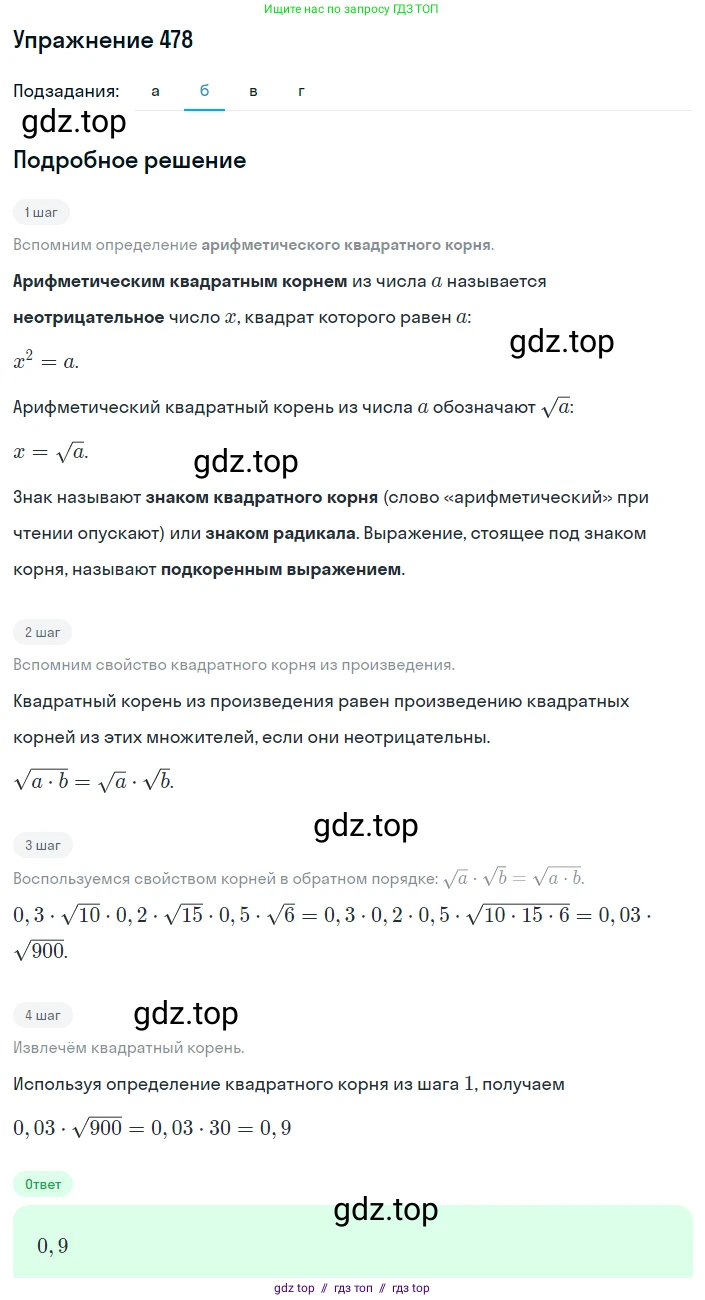 Ищите нас по запросу ГДЗ ТОП

Упражнение 478

Подзадания: а б в г

gdz.top

Подробное решение

1 шаг

Вспомним определение арифметического квадратного корня.

Арифметическим квадратным корнем из числа $a$ называется неотрицательное число $x$, квадрат которого равен $a$:

gdz.top

$x^2 = a$.

Арифметический квадратный корень из числа $a$ обозначают $\sqrt{a}$:

$x = \sqrt{a}$.

gdz.top

Знак называют знаком квадратного корня (слово «арифметический» при чтении опускают) или знаком радикала. Выражение, стоящее под знаком корня, называют подкоренным выражением.

2 шаг

Вспомним свойство квадратного корня из произведения.

Квадратный корень из произведения равен произведению квадратных корней из этих множителей, если они неотрицательны.

$\sqrt{a \cdot b} = \sqrt{a} \cdot \sqrt{b}$.

gdz.top

3 шаг

Воспользуемся свойством корней в обратном порядке: $\sqrt{a} \cdot \sqrt{b} = \sqrt{a \cdot b}$.

$0,3 \cdot \sqrt{10} \cdot 0,2 \cdot \sqrt{15} \cdot 0,5 \cdot \sqrt{6} = 0,3 \cdot 0,2 \cdot 0,5 \cdot \sqrt{10 \cdot 15 \cdot 6} = 0,03 \cdot \sqrt{900}$.

4 шаг

gdz.top

Извлечём квадратный корень.

Используя определение квадратного корня из шага $1$, получаем

$0,03 \cdot \sqrt{900} = 0,03 \cdot 30 = 0,9$

Ответ

gdz.top

$0,9$

gdz top // гдз топ // гдз top